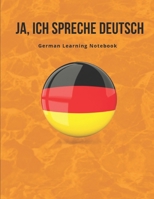 JA, ICH SPRECHE DEUTSCH

German Learning Notebook